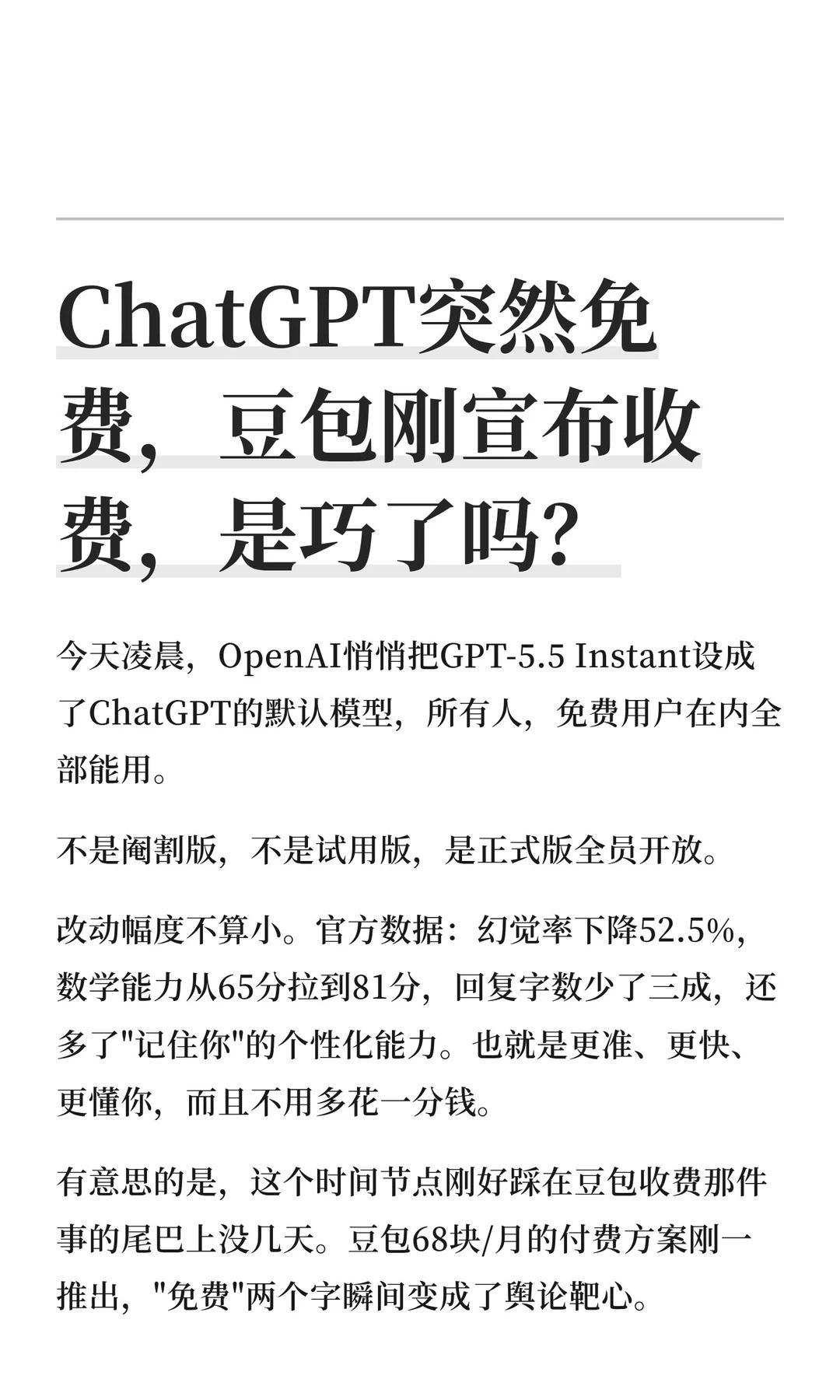 ChatGPT突然免费，豆包刚宣布收费，是巧了吗？

今天凌晨，OpenAI悄悄把GPT-5.5 Instant设成了ChatGPT的默认模型，所有人，免费用户在内全部能用。

不是阉割版，不是试用版，是正式版全员开放。

改动幅度不算小。官方数据：幻觉率下降52.5%，数学能力从65分拉到81分，回复字数少了三成，还多了"记住你"的个性化能力。也就是更准、更快、更懂你，而且不用多花一分钱。

有意思的是，这个时间节点刚好踩在豆包收费那件事的尾巴上没几天。豆包68块/月的付费方案刚一推出，"免费"两个字瞬间变成了舆论靶心。